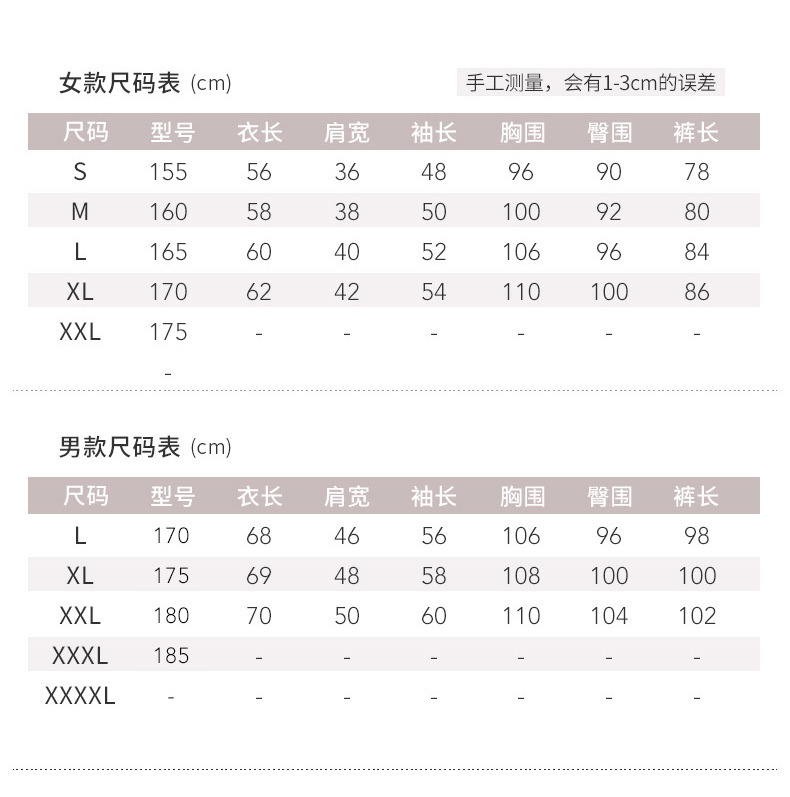 女款尺码表 (cm)

手工测量，会有1-3cm的误差

| 尺码 | 型号 | 衣长 | 肩宽 | 袖长 | 胸围 | 臀围 | 裤长 |
|---|---|---|---|---|---|---|---|
| S | 155 | 56 | 36 | 48 | 96 | 90 | 78 |
| M | 160 | 58 | 38 | 50 | 100 | 92 | 80 |
| L | 165 | 60 | 40 | 52 | 106 | 96 | 84 |
| XL | 170 | 62 | 42 | 54 | 110 | 100 | 86 |
| XXL | 175 | - | - | - | - | - | - |
|  | - |  |  |  |  |  |  |

男款尺码表 (cm)

| 尺码 | 型号 | 衣长 | 肩宽 | 袖长 | 胸围 | 臀围 | 裤长 |
|---|---|---|---|---|---|---|---|
| L | 170 | 68 | 46 | 56 | 106 | 96 | 98 |
| XL | 175 | 69 | 48 | 58 | 108 | 100 | 100 |
| XXL | 180 | 70 | 50 | 60 | 110 | 104 | 102 |
| XXXL | 185 | - | - | - | - | - | - |
| XXXXL | - | - | - | - | - | - | - |